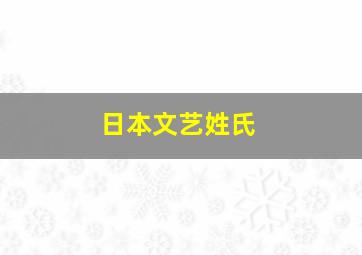 日本文艺姓氏